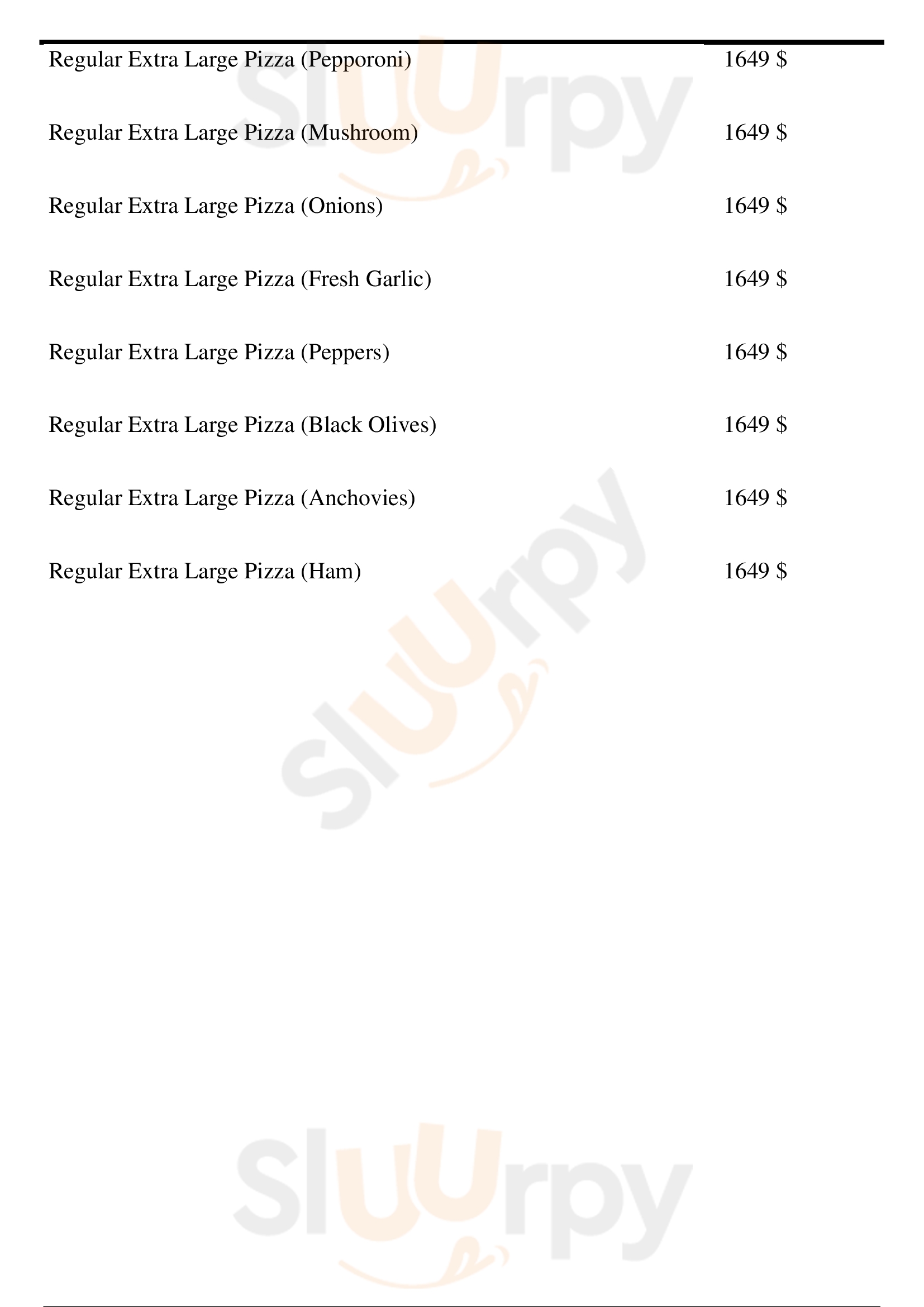 Regular Extra Large Pizza (Pepporoni) 1649 $

Regular Extra Large Pizza (Mushroom) 1649 $

Regular Extra Large Pizza (Onions) 1649 $

Regular Extra Large Pizza (Fresh Garlic) 1649 $

Regular Extra Large Pizza (Peppers) 1649 $

Regular Extra Large Pizza (Black Olives) 1649 $

Regular Extra Large Pizza (Anchovies) 1649 $

Regular Extra Large Pizza (Ham) 1649 $

Sluurpy